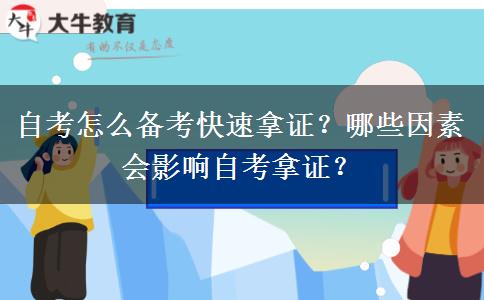 大牛
大牛教育
有的不仅是态度

自考怎么备考快速拿证？哪些因素会影响自考拿证？